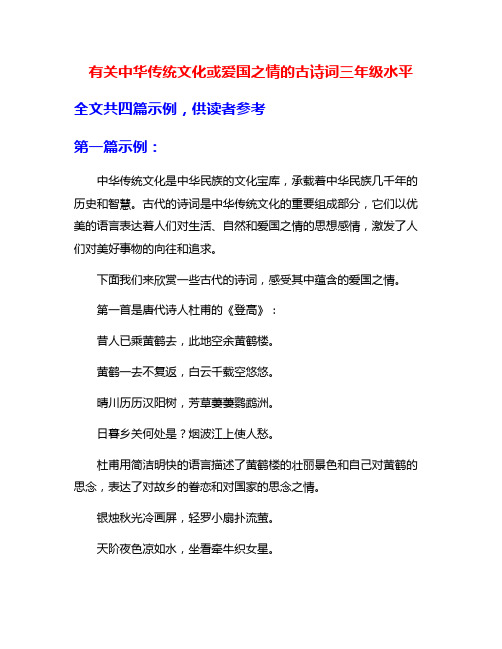 有关中华传统文化或爱国之情的古诗词三年级水平

全文共四篇示例，供读者参考

第一篇示例：

中华传统文化是中华民族的文化宝库，承载着中华民族几千年的历史和智慧。古代的诗词是中华传统文化的重要组成部分，它们以优美的语言表达着人们对生活、自然和爱国之情的思想感情，激发了人们对美好事物的向往和追求。

下面我们来欣赏一些古代的诗词，感受其中蕴含的爱国之情。

第一首是唐代诗人杜甫的《登高》：

昔人已乘黄鹤去，此地空余黄鹤楼。

黄鹤一去不复返，白云千载空悠悠。

晴川历历汉阳树，芳草萋萋鹦鹉洲。

日暮乡关何处是？烟波江上使人愁。

杜甫用简洁明快的语言描述了黄鹤楼的壮丽景色和自己对黄鹤的思念，表达了对故乡的眷恋和对国家的思念之情。

银烛秋光冷画屏，轻罗小扇扑流萤。

天阶夜色凉如水，坐看牵牛织女星。